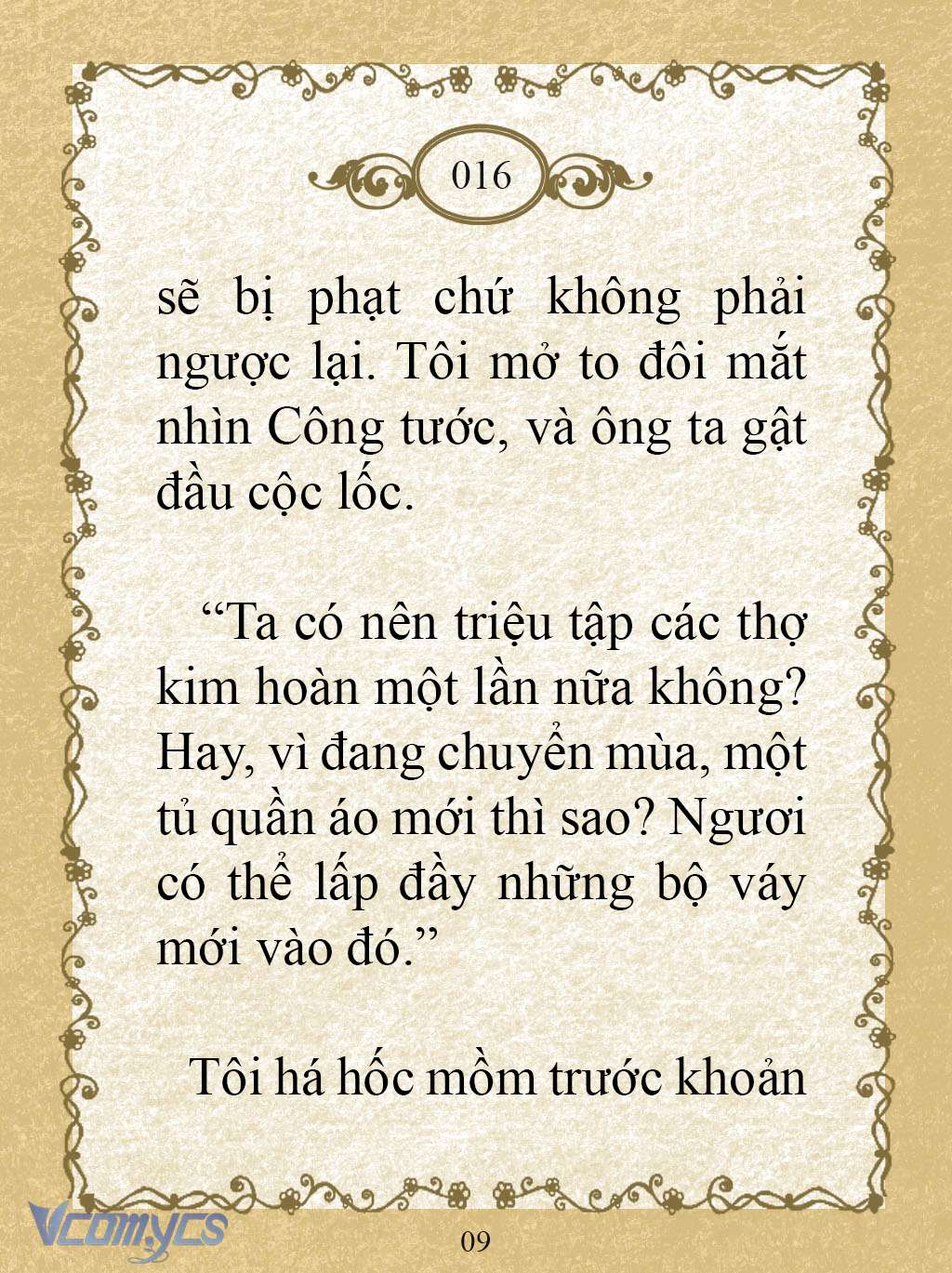 016

sẽ bị phạt chứ không phải ngược lại. Tôi mở to đôi mắt nhìn Công tước, và ông ta gật đầu cộc lốc.

“Ta có nên triệu tập các thợ kim hoàn một lần nữa không? Hay, vì đang chuyển mùa, một tủ quần áo mới thì sao? Ngươi có thể lấp đầy những bộ váy mới vào đó.”

Tôi há hốc mồm trước khoản

Vcomycs

09